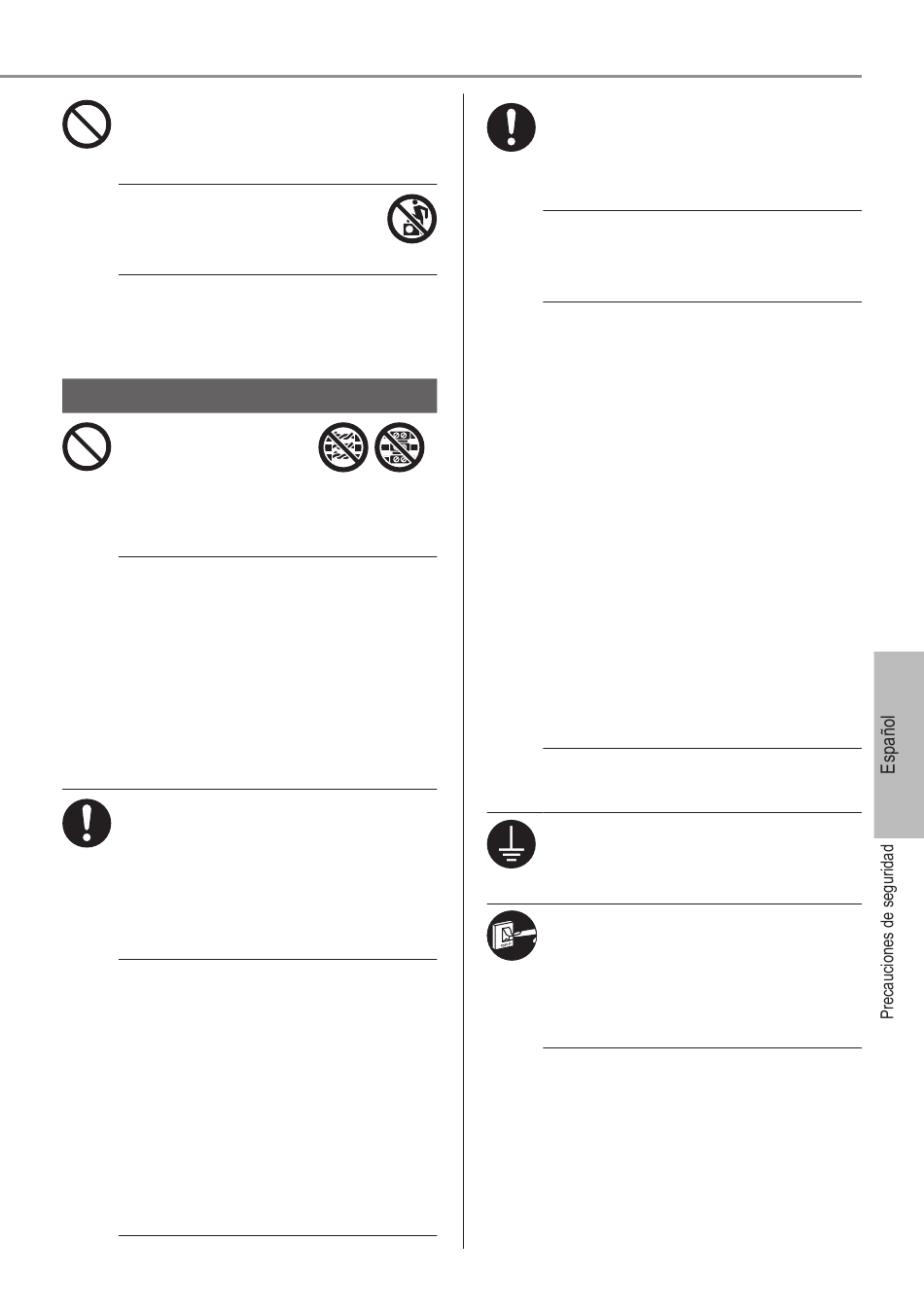 Español

Precauciones de seguridad